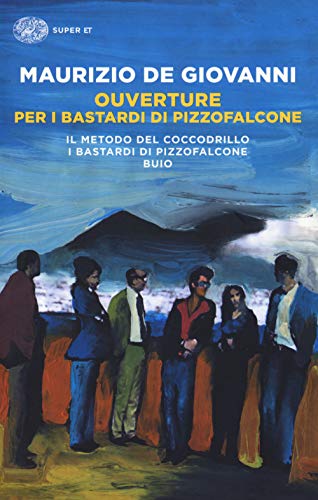 SUPER ET

MAURIZIO DE GIOVANNI
OUVERTURE
PER I BASTARDI DI PIZZOFALCONE

IL METODO DEL COCCODRILLO
I BASTARDI DI PIZZOFALCONE
BUIO